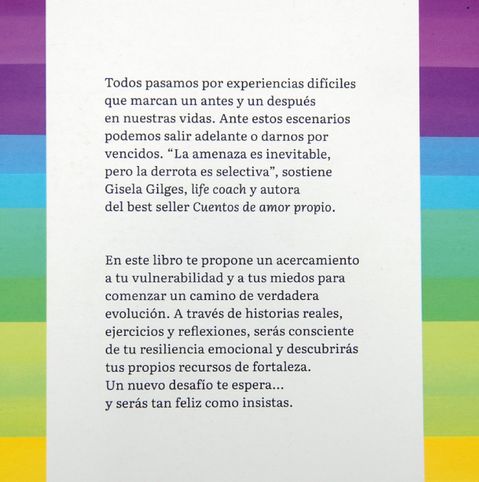 Todos pasamos por experiencias difíciles que marcan un antes y un después en nuestras vidas. Ante estos escenarios podemos salir adelante o darnos por vencidos. “La amenaza es inevitable, pero la derrota es selectiva”, sostiene Gisela Gilges, life coach y autora del best seller Cuentos de amor propio.

En este libro te propone un acercamiento a tu vulnerabilidad y a tus miedos para comenzar un camino de verdadera evolución. A través de historias reales, ejercicios y reflexiones, serás consciente de tu resiliencia emocional y descubrirás tus propios recursos de fortaleza.
Un nuevo desafío te espera...
y serás tan feliz como insistas.